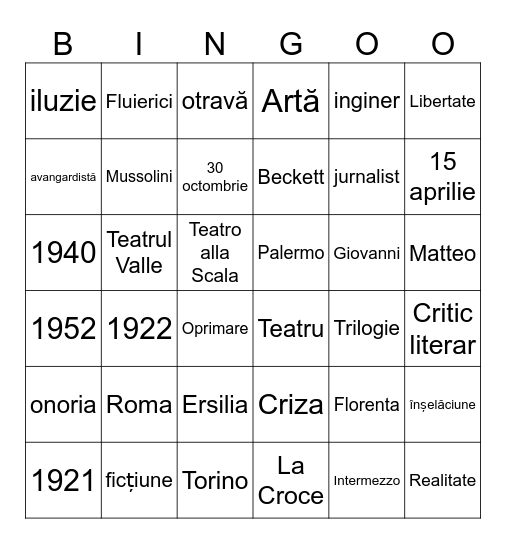 | B | I | N | G | O | O |
|---|---|---|---|---|---|
| iluzie | Fluierici | otravă | Artă | inginer | Libertate |
| avangardistă | Mussolini | 30 octombrie | Beckett | jurnalist | 15 aprilie |
| 1940 | Teatrul Valle | Teatro alla Scala | Palermo | Giovanni | Matteo |
| 1952 | 1922 | Oprimare | Teatru | Trilogie | Critic literar |
| onoria | Roma | Ersilia | Criza | Florenta | înșelăciune |
| 1921 | ficțiune | Torino | La Croce | Intermezzo | Realitate |